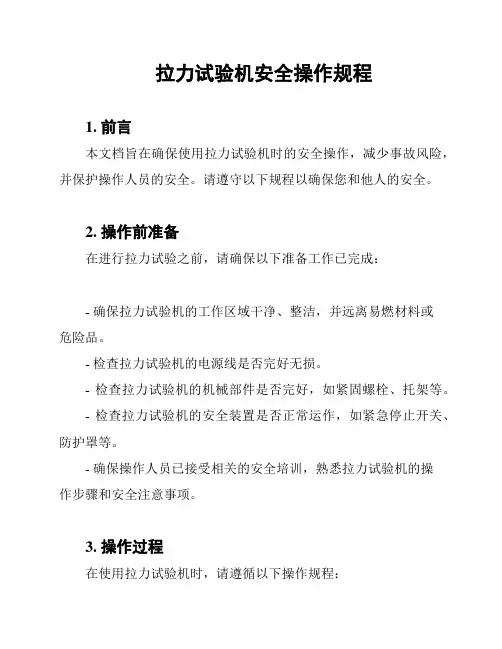 拉力试验机安全操作规程

1. 前言

本文档旨在确保使用拉力试验机时的安全操作，减少事故风险，并保护操作人员的安全。请遵守以下规程以确保您和他人的安全。

2. 操作前准备

在进行拉力试验之前，请确保以下准备工作已完成：

- 确保拉力试验机的工作区域干净、整洁，并远离易燃材料或危险品。

- 检查拉力试验机的电源线是否完好无损。

- 检查拉力试验机的机械部件是否完好，如紧固螺栓、托架等。

- 检查拉力试验机的安全装置是否正常运作，如紧急停止开关、防护罩等。

- 确保操作人员已接受相关的安全培训，熟悉拉力试验机的操作步骤和安全注意事项。

3. 操作过程

在使用拉力试验机时，请遵循以下操作规程：